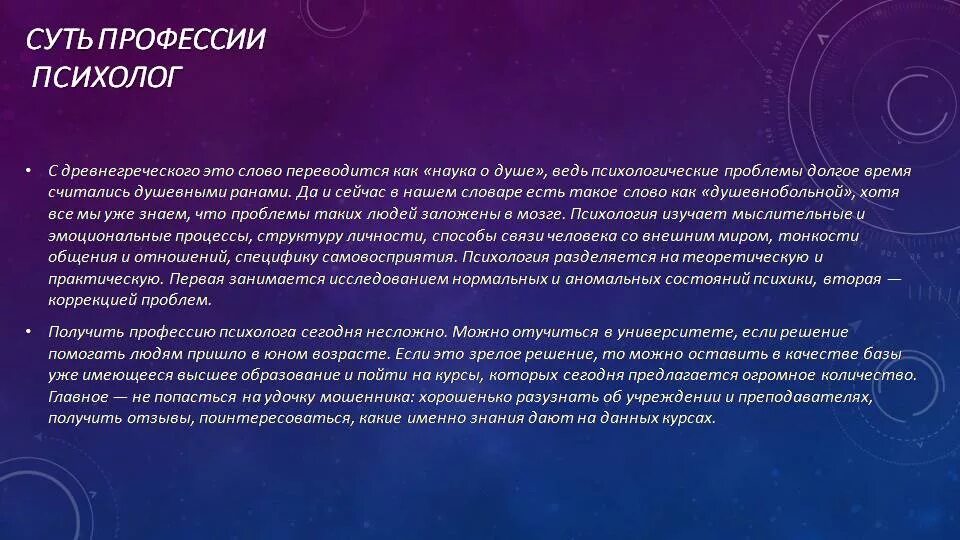 СУТЬ ПРОФЕССИИ
ПСИХОЛОГ

• С древнегреческого это слово переводится как «наука о душе», ведь психологические проблемы долгое время считались душевными ранами. Да и сейчас в нашем словаре есть такое слово как «душевнобольной», хотя все мы уже знаем, что проблемы таких людей заложены в мозге. Психология изучает мыслительные и эмоциональные процессы, структуру личности, способы связи человека со внешним миром, тонкости общения и отношений, специфику самовосприятия. Психология разделяется на теоретическую и практическую. Первая занимается исследованием нормальных и аномальных состояний психики, вторая — коррекцией проблем.

• Получить профессию психолога сегодня несложно. Можно отучиться в университете, если решение помогать людям пришло в юном возрасте. Если это зрелое решение, то можно оставить в качестве базы уже имеющееся высшее образование и пойти на курсы, которых сегодня предлагается огромное количество. Главное — не попасться на удочку мошенника: хорошенько разузнать об учреждении и преподавателях, получить отзывы, поинтересоваться, какие именно знания дают на данных курсах.